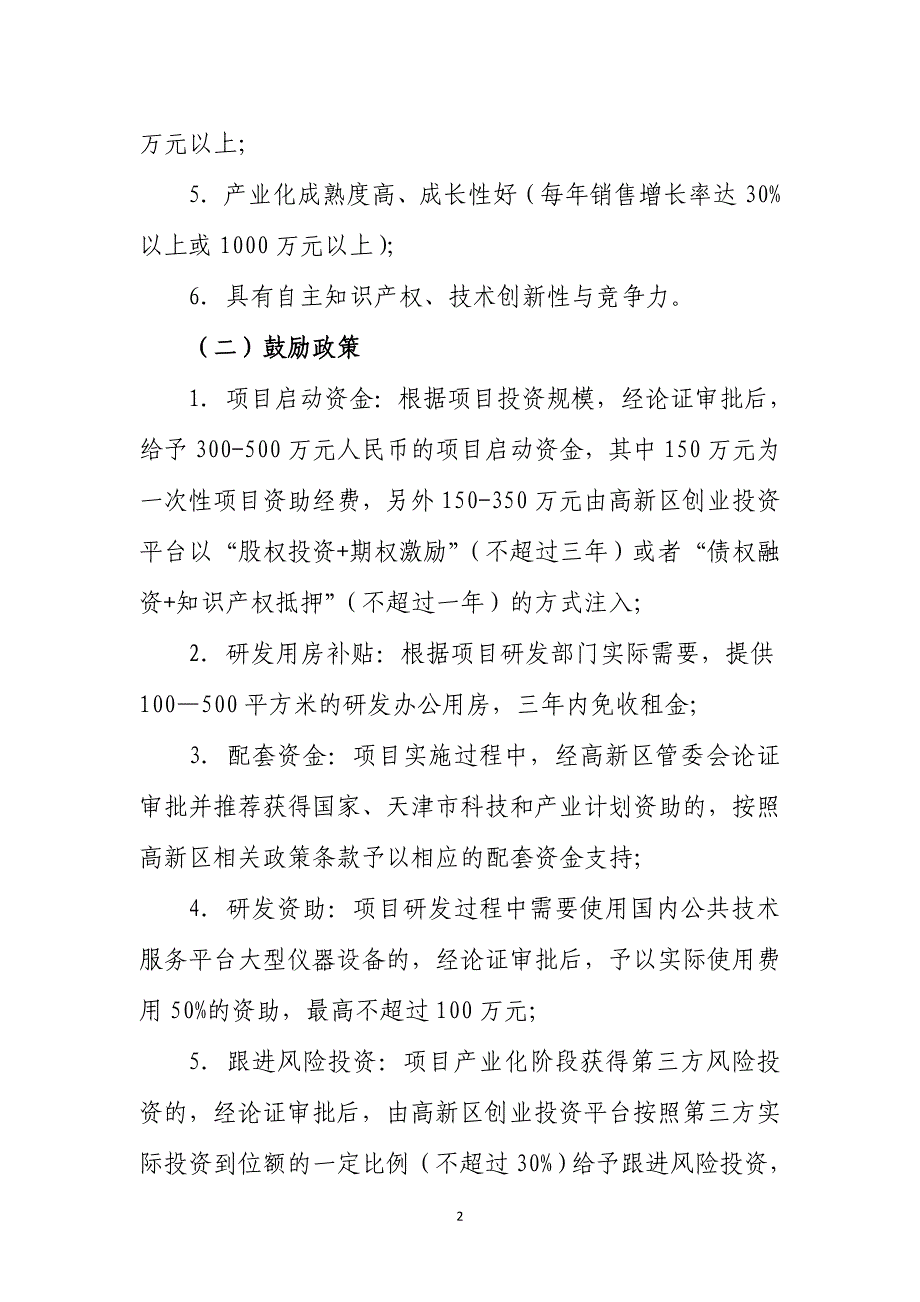 万元以上;

5. 产业化成熟度高、成长性好（每年销售增长率达 30%以上或 1000 万元以上）;

6. 具有自主知识产权、技术创新性与竞争力。

（二）鼓励政策

1. 项目启动资金: 根据项目投资规模，经论证审批后，给予 300-500 万元人民币的项目启动资金，其中 150 万元为一次性项目资助经费，另外 150-350 万元由高新区创业投资平台以“股权投资+期权激励”（不超过三年）或者“债权融资+知识产权抵押”（不超过一年）的方式注入;

2. 研发用房补贴: 根据项目研发部门实际需要，提供 100—500 平方米的研发办公用房，三年内免收租金;

3. 配套资金: 项目实施过程中，经高新区管委会论证审批并推荐获得国家、天津市科技和产业计划资助的，按照高新区相关政策条款予以相应的配套资金支持;

4. 研发资助: 项目研发过程中需要使用国内公共技术服务平台大型仪器设备的，经论证审批后，予以实际使用费用 50%的资助，最高不超过 100 万元;

5. 跟进风险投资: 项目产业化阶段获得第三方风险投资的，经论证审批后，由高新区创业投资平台按照第三方实际投资到位额的一定比例（不超过 30%）给予跟进风险投资，

2